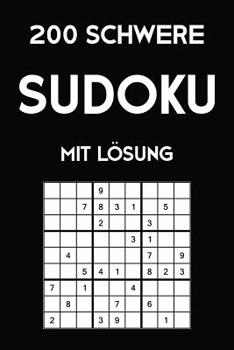 200 SCHWERE

SUDOKU

MIT LÖSUNG

|   |   |   |   |   |   |   |   |   |
|---|---|---|---|---|---|---|---|---|
|   |   |   | 9 |   |   |   |   |   |
|   |   | 7 | 8 | 3 | 1 |   | 5 |   |
|   |   |   | 2 |   |   | 3 |   |   |
|   |   |   |   |   | 3 | 1 |   |   |
|   | 4 |   |   |   |   | 7 |   | 9 |
|   |   | 5 | 4 | 1 |   | 8 | 2 | 3 |
| 7 |   | 1 |   |   | 4 |   |   |   |
|   | 8 |   |   | 7 |   | 6 |   |   |
| 2 |   |   | 3 | 9 |   |   | 1 |   |